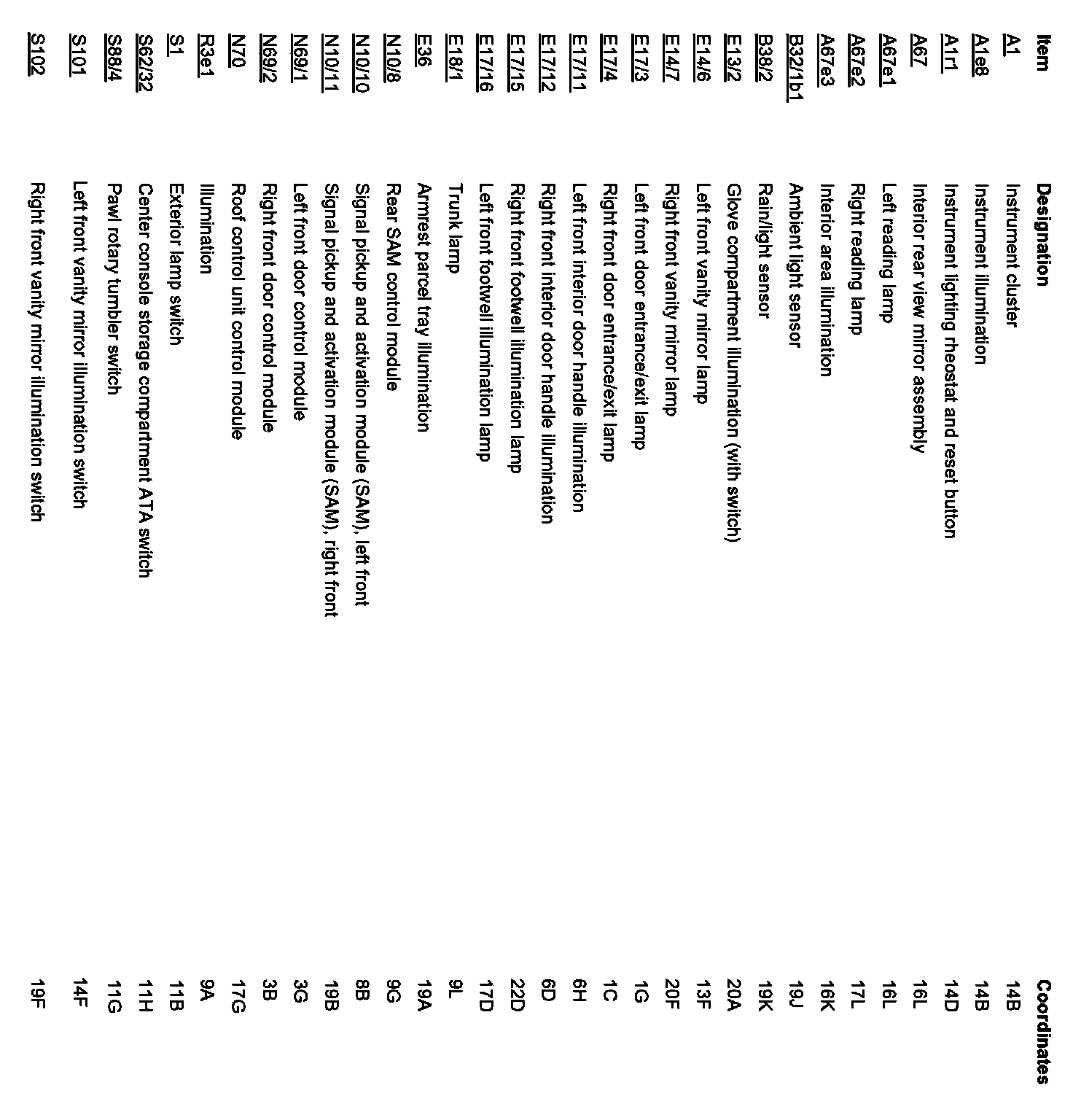 | Item | Designation | Coordinates |
|---|---|---|
| A1 | Instrument cluster | 14B |
| A1e8 | Instrument illumination | 14B |
| A1r1 | Instrument lighting rheostat and reset button | 14D |
| A67 | Interior rear view mirror assembly | 16L |
| A67e1 | Left reading lamp | 16L |
| A67e2 | Right reading lamp | 17L |
| A67e3 | Interior area illumination | 16K |
| B32/1b1 | Ambient light sensor | 19J |
| B38/2 | Rain/light sensor | 19K |
| E13/2 | Glove compartment illumination (with switch) | 20A |
| E14/6 | Left front vanity mirror lamp | 13F |
| E14/7 | Right front vanity mirror lamp | 20F |
| E17/3 | Left front door entrance/exit lamp | 1G |
| E17/4 | Right front door entrance/exit lamp | 1C |
| E17/11 | Left front interior door handle illumination | 6H |
| E17/12 | Right front interior door handle illumination | 6D |
| E17/15 | Right front footwell illumination lamp | 22D |
| E17/16 | Left front footwell illumination lamp | 17D |
| E18/1 | Trunk lamp | 9L |
| E36 | Armrest parcel tray illumination | 19A |
| N10/8 | Rear SAM control module | 9G |
| N10/10 | Signal pickup and activation module (SAM), left front | 8B |
| N10/11 | Signal pickup and activation module (SAM), right front | 19B |
| N69/1 | Left front door control module | 3G |
| N69/2 | Right front door control module | 3B |
| N70 | Roof control unit control module | 17G |
| R3e1 | Illumination | 9A |
| S1 | Exterior lamp switch | 11B |
| S62/32 | Center console storage compartment ATA switch | 11H |
| S88/4 | Pawl rotary tumbler switch | 11G |
| S101 | Left front vanity mirror illumination switch | 14F |
| S102 | Right front vanity mirror illumination switch | 19F |